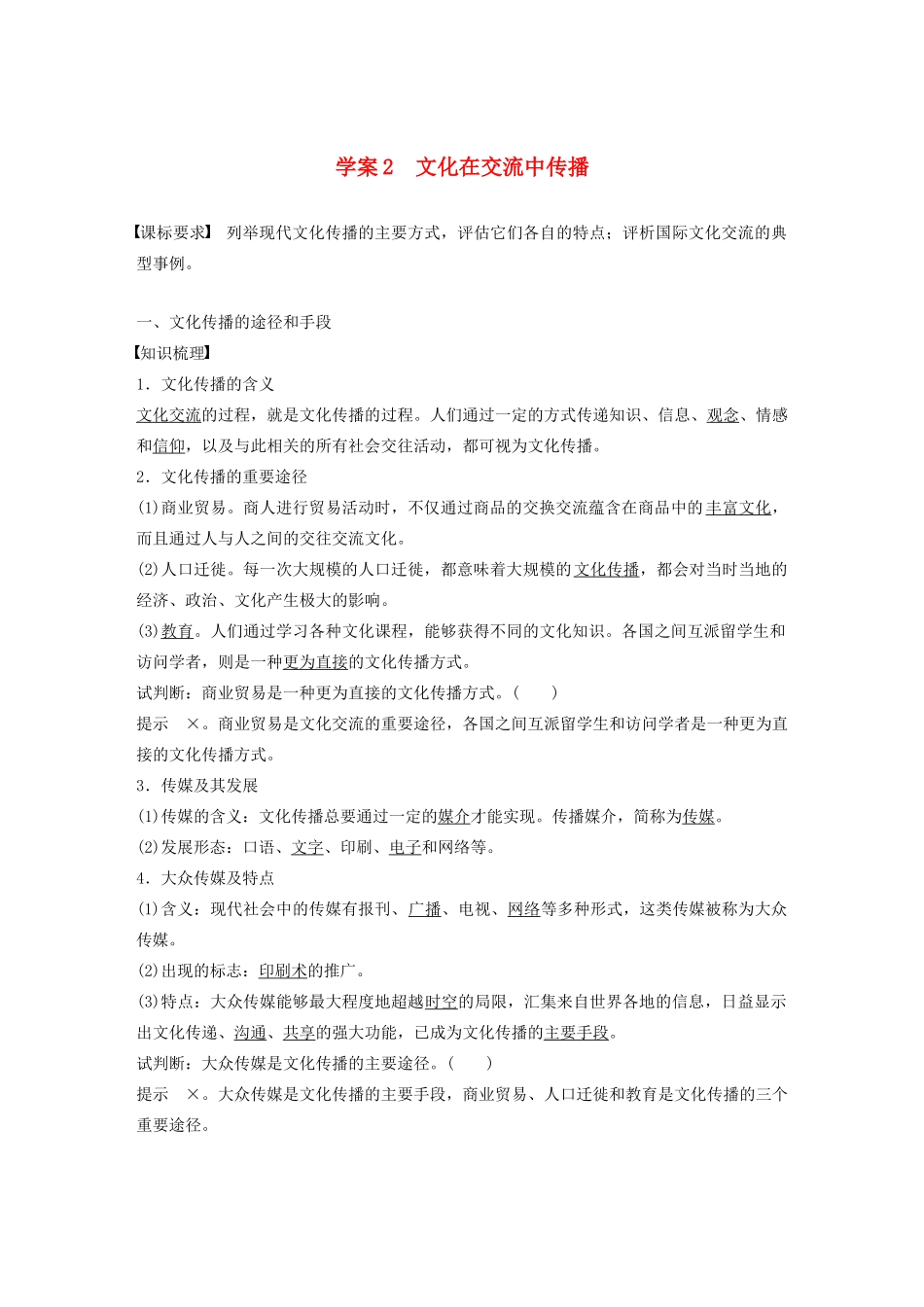 学案2　文化在交流中传播

【课标要求】 列举现代文化传播的主要方式，评估它们各自的特点；评析国际文化交流的典型事例。

一、文化传播的途径和手段
【知识梳理】
1．文化传播的含义
文化交流的过程，就是文化传播的过程。人们通过一定的方式传递知识、信息、观念、情感和信仰，以及与此相关的所有社会交往活动，都可视为文化传播。
2．文化传播的重要途径
(1)商业贸易。商人进行贸易活动时，不仅通过商品的交换交流蕴含在商品中的丰富文化，而且通过人与人之间的交往交流文化。
(2)人口迁徙。每一次大规模的人口迁徙，都意味着大规模的文化传播，都会对当时当地的经济、政治、文化产生极大的影响。
(3)教育。人们通过学习各种文化课程，能够获得不同的文化知识。各国之间互派留学生和访问学者，则是一种更为直接的文化传播方式。
试判断：商业贸易是一种更为直接的文化传播方式。(　　)
提示　×。商业贸易是文化交流的重要途径，各国之间互派留学生和访问学者是一种更为直接的文化传播方式。
3．传媒及其发展
(1)传媒的含义：文化传播总要通过一定的媒介才能实现。传播媒介，简称为传媒。
(2)发展形态：口语、文字、印刷、电子和网络等。
4．大众传媒及特点
(1)含义：现代社会中的传媒有报刊、广播、电视、网络等多种形式，这类传媒被称为大众传媒。
(2)出现的标志：印刷术的推广。
(3)特点：大众传媒能够最大程度地超越时空的局限，汇集来自世界各地的信息，日益显示出文化传递、沟通、共享的强大功能，已成为文化传播的主要手段。
试判断：大众传媒是文化传播的主要途径。(　　)
提示　×。大众传媒是文化传播的主要手段，商业贸易、人口迁徙和教育是文化传播的三个重要途径。